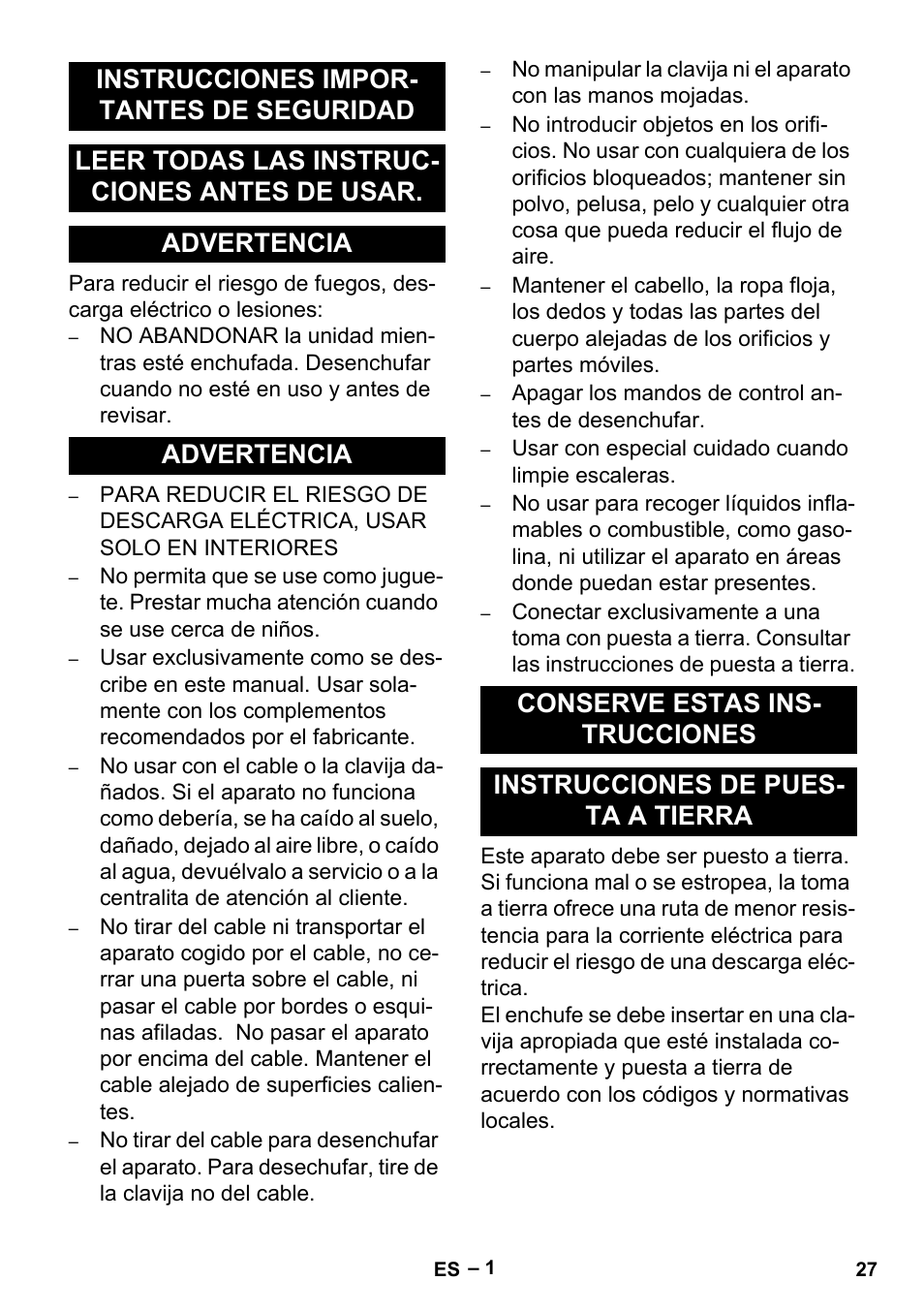 INSTRUCCIONES IMPORTANTES DE SEGURIDAD

LEER TODAS LAS INSTRUCCIONES ANTES DE USAR.

ADVERTENCIA

Para reducir el riesgo de fuegos, descarga eléctrico o lesiones:

– NO ABANDONAR la unidad mientras esté enchufada. Desenchufar cuando no esté en uso y antes de revisar.

ADVERTENCIA

– PARA REDUCIR EL RIESGO DE DESCARGA ELÉCTRICA, USAR SOLO EN INTERIORES

– No permita que se use como juguete. Prestar mucha atención cuando se use cerca de niños.

– Usar exclusivamente como se describe en este manual. Usar solamente con los complementos recomendados por el fabricante.

– No usar con el cable o la clavija dañados. Si el aparato no funciona como debería, se ha caído al suelo, dañado, dejado al aire libre, o caído al agua, devuélvalo a servicio o a la centralita de atención al cliente.

– No tirar del cable ni transportar el aparato cogido por el cable, no cerrar una puerta sobre el cable, ni pasar el cable por bordes o esquinas afiladas. No pasar el aparato por encima del cable. Mantener el cable alejado de superficies calientes.

– No tirar del cable para desenchufar el aparato. Para desechufar, tire de la clavija no del cable.

– No manipular la clavija ni el aparato con las manos mojadas.

– No introducir objetos en los orificios. No usar con cualquiera de los orificios bloqueados; mantener sin polvo, pelusa, pelo y cualquier otra cosa que pueda reducir el flujo de aire.

– Mantener el cabello, la ropa floja, los dedos y todas las partes del cuerpo alejadas de los orificios y partes móviles.

– Apagar los mandos de control antes de desenchufar.

– Usar con especial cuidado cuando limpie escaleras.

– No usar para recoger líquidos inflamables o combustible, como gasolina, ni utilizar el aparato en áreas donde puedan estar presentes.

– Conectar exclusivamente a una toma con puesta a tierra. Consultar las instrucciones de puesta a tierra.

CONSERVE ESTAS INSTRUCCIONES

INSTRUCCIONES DE PUESTA A TIERRA

Este aparato debe ser puesto a tierra. Si funciona mal o se estropea, la toma a tierra ofrece una ruta de menor resistencia para la corriente eléctrica para reducir el riesgo de una descarga eléctrica.
El enchufe se debe insertar en una clavija apropiada que esté instalada correctamente y puesta a tierra de acuerdo con los códigos y normativas locales.

ES – 1 27